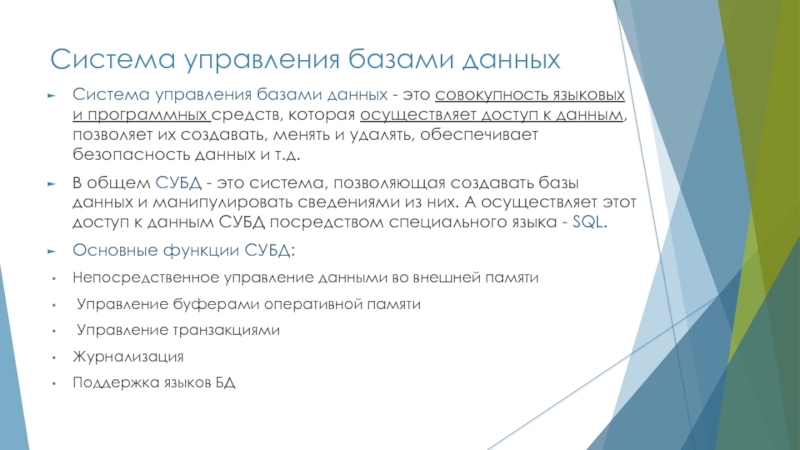 Система управления базами данных

Система управления базами данных - это совокупность языковых и программных средств, которая осуществляет доступ к данным, позволяет их создавать, менять и удалять, обеспечивает безопасность данных и т.д.

В общем СУБД - это система, позволяющая создавать базы данных и манипулировать сведениями из них. А осуществляет этот доступ к данным СУБД посредством специального языка - SQL.

Основные функции СУБД:

Непосредственное управление данными во внешней памяти

Управление буферами оперативной памяти

Управление транзакциями

Журнализация

Поддержка языков БД